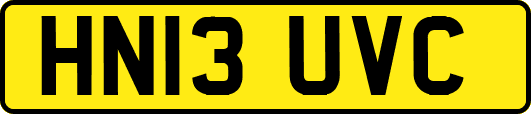 HN13 UVC